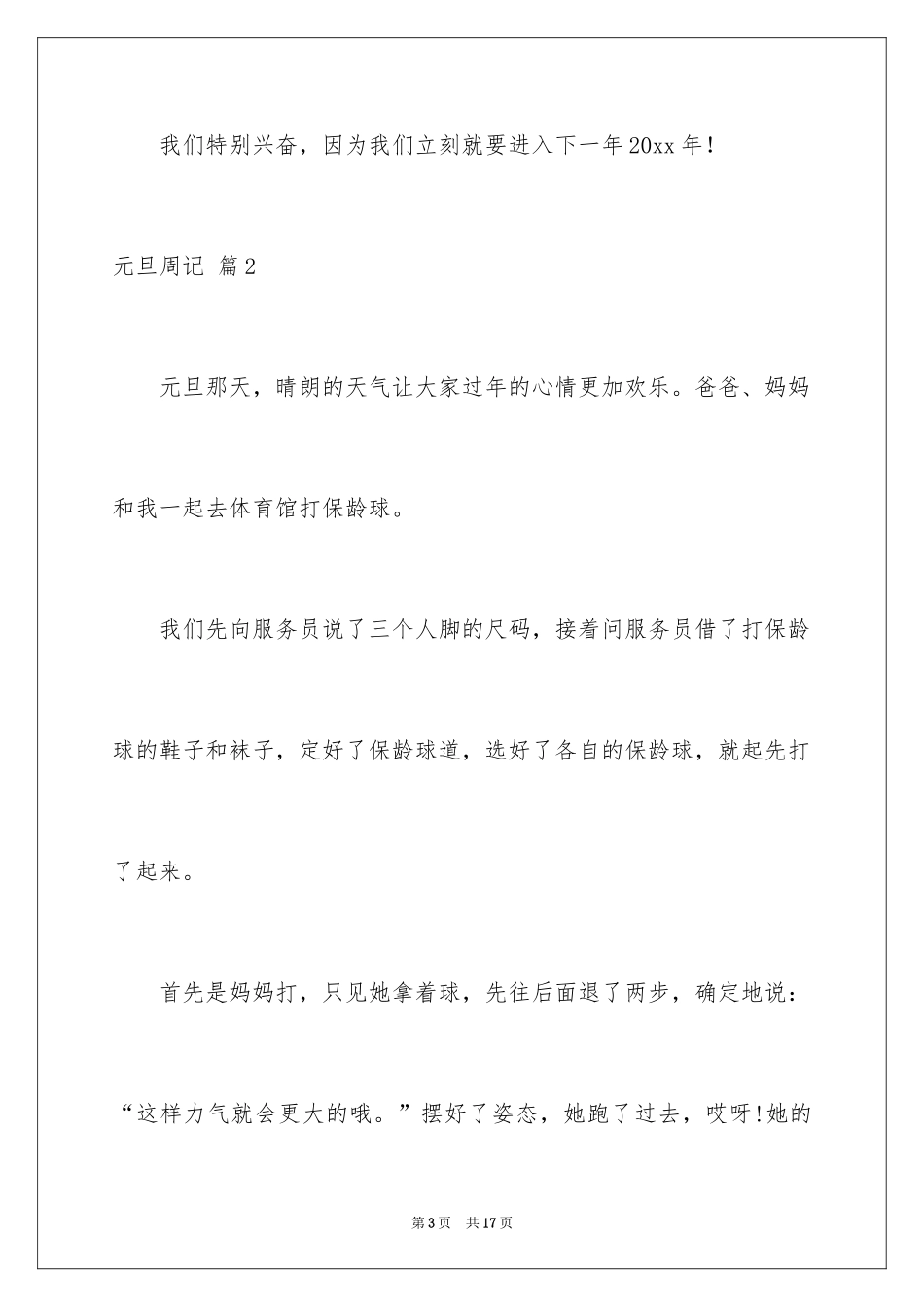 我们特别兴奋，因为我们立刻就要进入下一年20xx年！

元旦周记 篇2

元旦那天，晴朗的天气让大家过年的心情更加欢乐。爸爸、妈妈和我一起去体育馆打保龄球。

我们先向服务员说了三个人脚的尺码，接着问服务员借了打保龄球的鞋子和袜子，定好了保龄球道，选好了各自的保龄球，就起先打了起来。

首先是妈妈打，只见她拿着球，先往后面退了两步，确定地说：“这样力气就会更大的哦。”摆好了姿态，她跑了过去，哎呀!她的

第3页 共17页